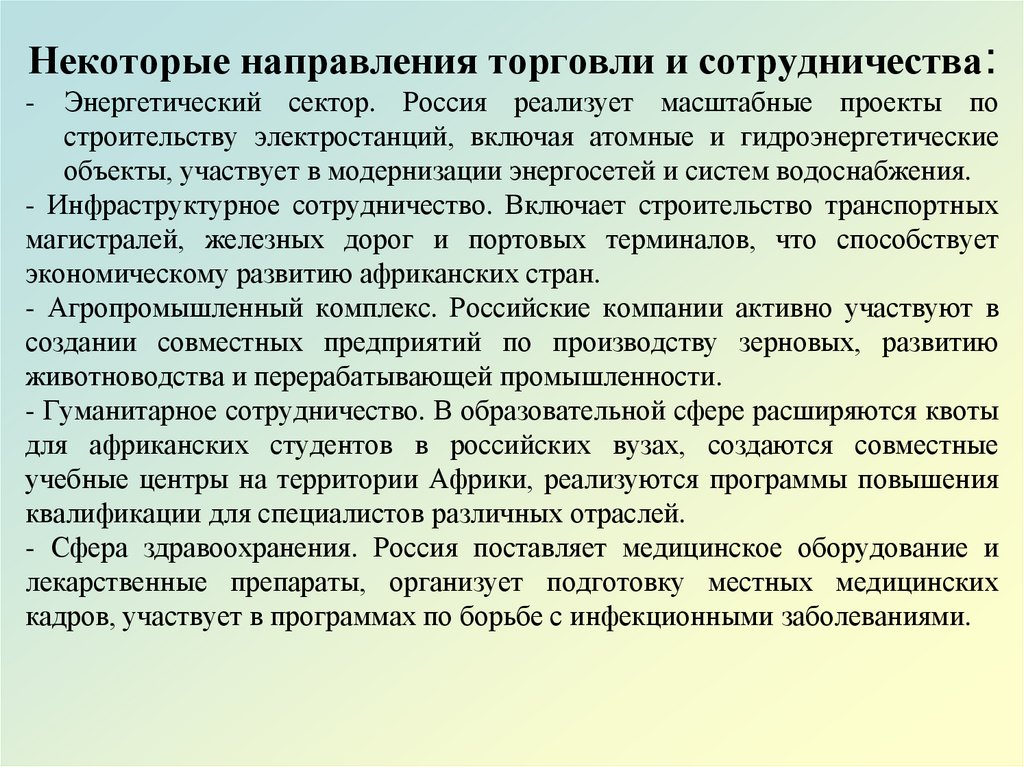 Некоторые направления торговли и сотрудничества:

- Энергетический сектор. Россия реализует масштабные проекты по строительству электростанций, включая атомные и гидроэнергетические объекты, участвует в модернизации энергосетей и систем водоснабжения.

- Инфраструктурное сотрудничество. Включает строительство транспортных магистралей, железных дорог и портовых терминалов, что способствует экономическому развитию африканских стран.

- Агропромышленный комплекс. Российские компании активно участвуют в создании совместных предприятий по производству зерновых, развитию животноводства и перерабатывающей промышленности.

- Гуманитарное сотрудничество. В образовательной сфере расширяются квоты для африканских студентов в российских вузах, создаются совместные учебные центры на территории Африки, реализуются программы повышения квалификации для специалистов различных отраслей.

- Сфера здравоохранения. Россия поставляет медицинское оборудование и лекарственные препараты, организует подготовку местных медицинских кадров, участвует в программах по борьбе с инфекционными заболеваниями.